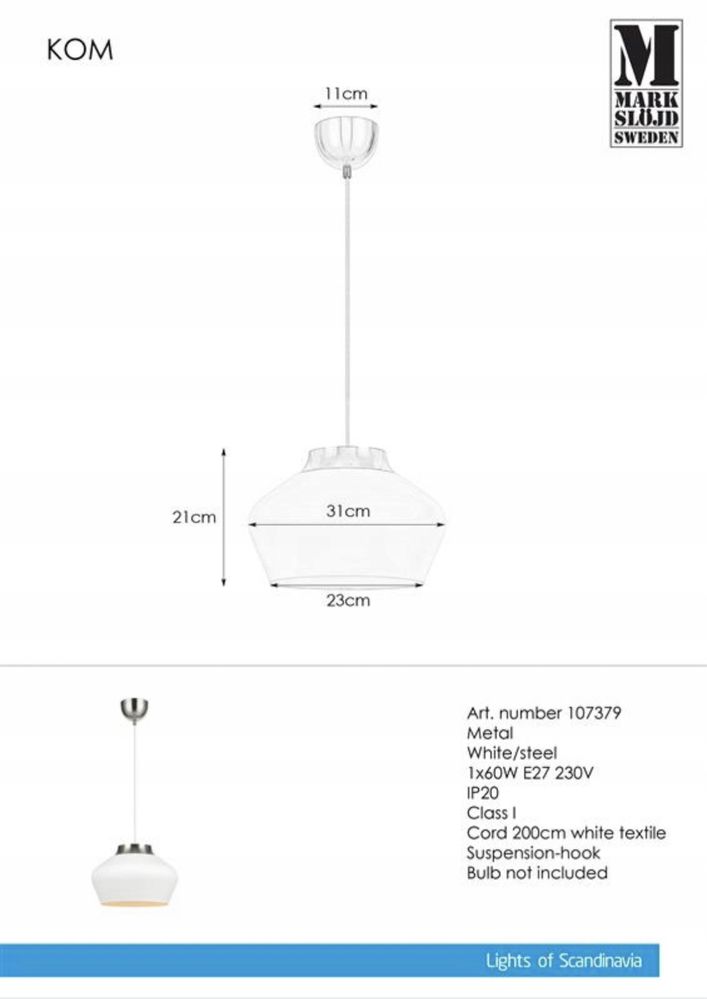 KOM

M
MARK
SLÖJD
SWEDEN

11cm

21cm

31cm

23cm

Art. number 107379
Metal
White/steel
1x60W E27 230V
IP20
Class I
Cord 200cm white textile
Suspension-hook
Bulb not included

Lights of Scandinavia